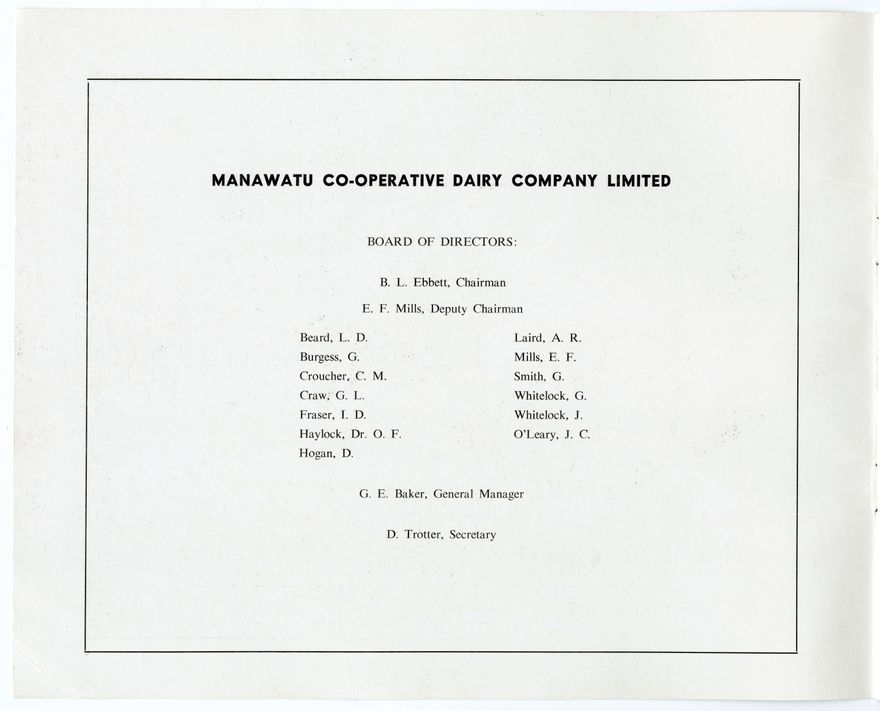 MANAWATU CO-OPERATIVE DAIRY COMPANY LIMITED

BOARD OF DIRECTORS:

B. L. Ebbett, Chairman

E. F. Mills, Deputy Chairman

Beard, L. D.
Burgess, G.
Croucher, C. M.
Craw, G. L.
Fraser, I. D.
Haylock, Dr. O. F.
Hogan, D.

Laird, A. R.
Mills, E. F.
Smith, G.
Whitelock, G.
Whitelock, J.
O'Leary, J. C.

G. E. Baker, General Manager

D. Trotter, Secretary